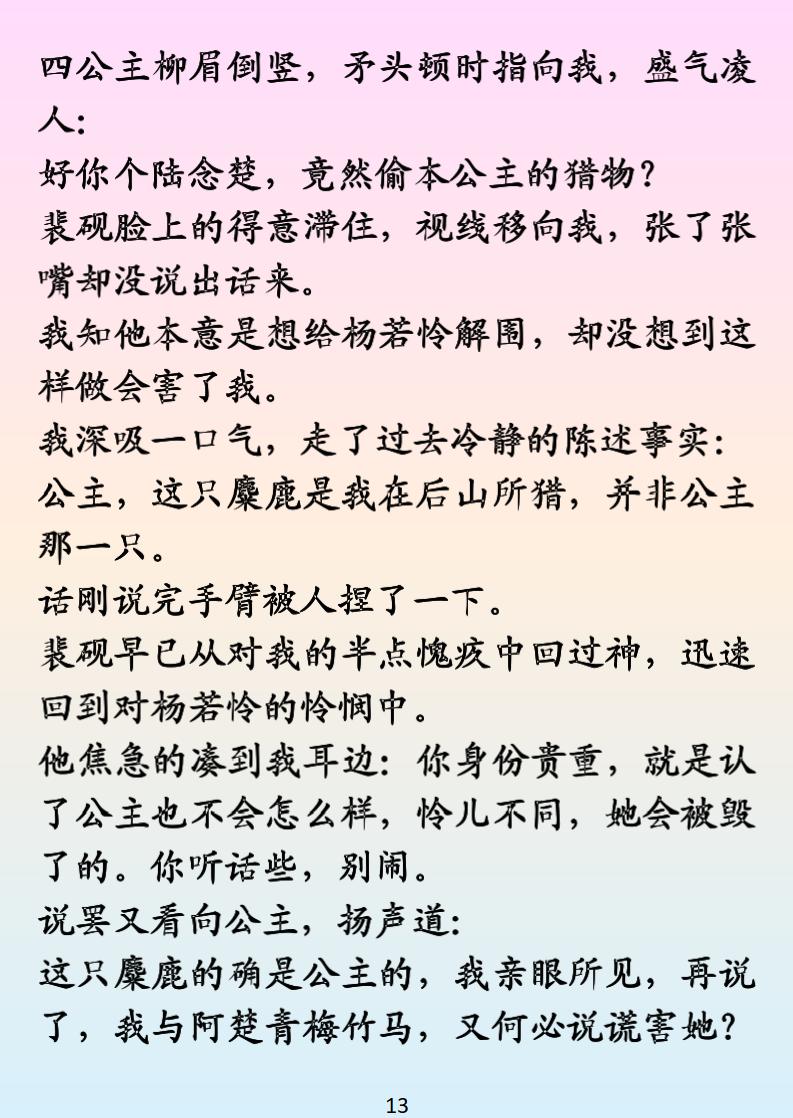 四公主柳眉倒竖，矛头顿时指向我，盛气凌人：
好你个陆念楚，竟然偷本公主的猎物？
裴砚脸上的得意滞住，视线移向我，张了张嘴却没说出话来。
我知他本意是想给杨若怜解围，却没想到这样做会害了我。
我深吸一口气，走了过去冷静的陈述事实：
公主，这只麋鹿是我在后山所猎，并非公主那一只。
话刚说完手臂被人捏了一下。
裴砚早已从对我的半点愧疚中回过神，迅速回到对杨若怜的怜悯中。
他焦急的凑到我耳边：你身份贵重，就是认了公主也不会怎么样，怜儿不同，她会被毁了的。你听话些，别闹。
说罢又看向公主，扬声道：
这只麋鹿的确是公主的，我亲眼所见，再说了，我与阿楚青梅竹马，又何必说谎害她？

13